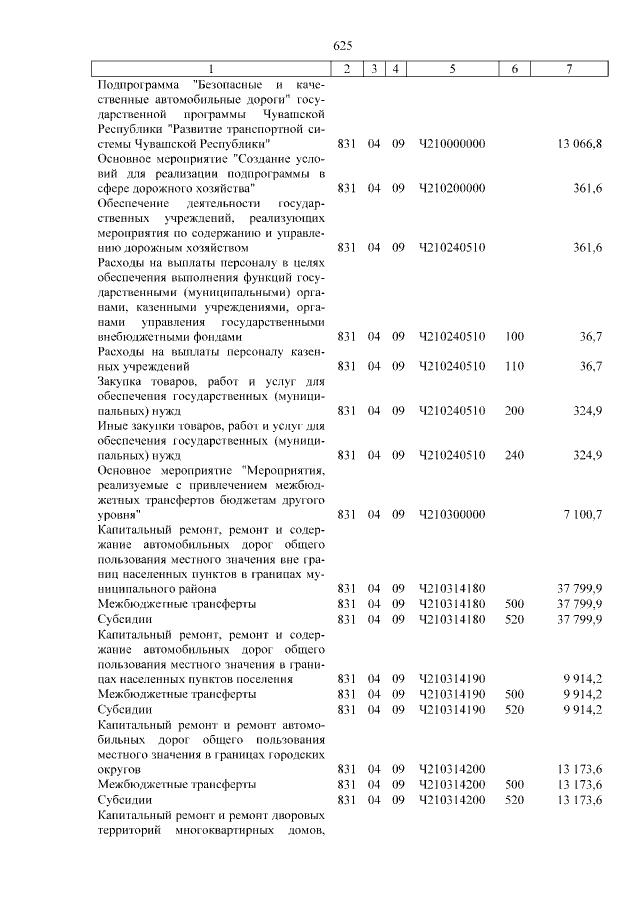 625

| 1 | 2 | 3 | 4 | 5 | 6 | 7 |
|---|---|---|---|---|---|---|
| Подпрограмма "Безопасные и качественные автомобильные дороги" государственной программы Чувашской Республики "Развитие транспортной системы Чувашской Республики" | 831 | 04 | 09 | Ч210000000 | | 13 066,8 |
| Основное мероприятие "Создание условий для реализации подпрограммы в сфере дорожного хозяйства" | 831 | 04 | 09 | Ч210200000 | | 361,6 |
| Обеспечение деятельности государственных учреждений, реализующих мероприятия по содержанию и управлению дорожным хозяйством | 831 | 04 | 09 | Ч210240510 | | 361,6 |
| Расходы на выплаты персоналу в целях обеспечения выполнения функций государственными (муниципальными) органами, казенными учреждениями, органами управления государственными внебюджетными фондами | 831 | 04 | 09 | Ч210240510 | 100 | 36,7 |
| Расходы на выплаты персоналу казенных учреждений | 831 | 04 | 09 | Ч210240510 | 110 | 36,7 |
| Закупка товаров, работ и услуг для обеспечения государственных (муниципальных) нужд | 831 | 04 | 09 | Ч210240510 | 200 | 324,9 |
| Иные закупки товаров, работ и услуг для обеспечения государственных (муниципальных) нужд | 831 | 04 | 09 | Ч210240510 | 240 | 324,9 |
| Основное мероприятие "Мероприятия, реализуемые с привлечением межбюджетных трансфертов бюджетам другого уровня" | 831 | 04 | 09 | Ч210300000 | | 7 100,7 |
| Капитальный ремонт, ремонт и содержание автомобильных дорог общего пользования местного значения вне границ населенных пунктов в границах муниципального района | 831 | 04 | 09 | Ч210314180 | | 37 799,9 |
| Межбюджетные трансферты | 831 | 04 | 09 | Ч210314180 | 500 | 37 799,9 |
| Субсидии | 831 | 04 | 09 | Ч210314180 | 520 | 37 799,9 |
| Капитальный ремонт, ремонт и содержание автомобильных дорог общего пользования местного значения в границах населенных пунктов поселения | 831 | 04 | 09 | Ч210314190 | | 9 914,2 |
| Межбюджетные трансферты | 831 | 04 | 09 | Ч210314190 | 500 | 9 914,2 |
| Субсидии | 831 | 04 | 09 | Ч210314190 | 520 | 9 914,2 |
| Капитальный ремонт и ремонт автомобильных дорог общего пользования местного значения в границах городских округов | 831 | 04 | 09 | Ч210314200 | | 13 173,6 |
| Межбюджетные трансферты | 831 | 04 | 09 | Ч210314200 | 500 | 13 173,6 |
| Субсидии | 831 | 04 | 09 | Ч210314200 | 520 | 13 173,6 |
| Капитальный ремонт и ремонт дворовых территорий многоквартирных домов, | | | | | | |